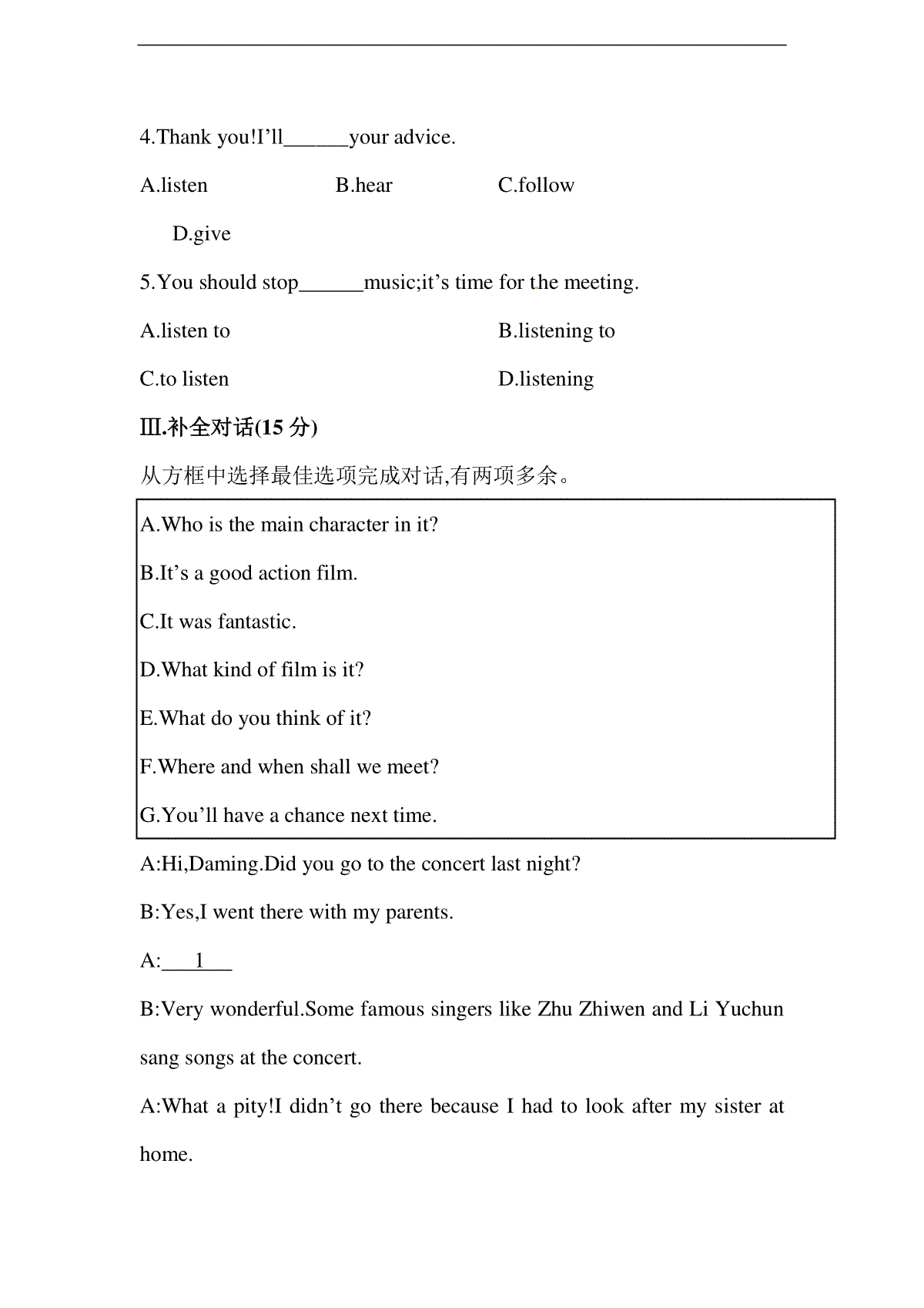 4.Thank you!I’ll______your advice.

A.listen B.hear C.follow

D.give

5.You should stop______music;it’s time for the meeting.

A.listen to B.listening to

C.to listen D.listening

Ⅲ.补全对话(15 分)

从方框中选择最佳选项完成对话,有两项多余。

A.Who is the main character in it?

B.It’s a good action film.

C.It was fantastic.

D.What kind of film is it?

E.What do you think of it?

F.Where and when shall we meet?

G.You’ll have a chance next time.

A:Hi,Daming.Did you go to the concert last night?

B:Yes,I went there with my parents.

A:___1___

B:Very wonderful.Some famous singers like Zhu Zhiwen and Li Yuchun sang songs at the concert.

A:What a pity!I didn’t go there because I had to look after my sister at home.